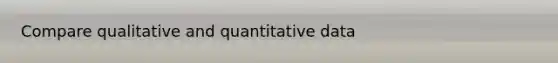 Compare qualitative and quantitative data